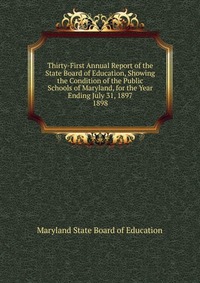 Thirty-First Annual Report of the State Board of Education, Showing the Condition of the Public Schools of Maryland, for the Year Ending July 31, 1897
1898

Maryland State Board of Education